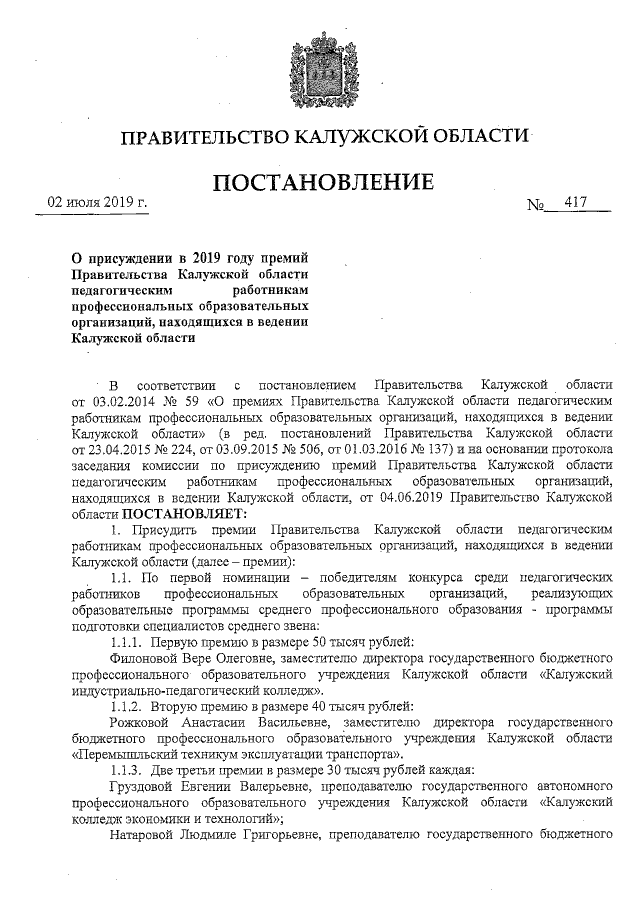 ПРАВИТЕЛЬСТВО КАЛУЖСКОЙ ОБЛАСТИ

ПОСТАНОВЛЕНИЕ

02 июля 2019 г.

№ 417

О присуждении в 2019 году премий Правительства Калужской области педагогическим работникам профессиональных образовательных организаций, находящихся в ведении Калужской области

В соответствии с постановлением Правительства Калужской области от 03.02.2014 № 59 «О премиях Правительства Калужской области педагогическим работникам профессиональных образовательных организаций, находящихся в ведении Калужской области» (в ред. постановлений Правительства Калужской области от 23.04.2015 № 224, от 03.09.2015 № 506, от 01.03.2016 № 137) и на основании протокола заседания комиссии по присуждению премий Правительства Калужской области педагогическим работникам профессиональных образовательных организаций, находящихся в ведении Калужской области, от 04.06.2019 Правительство Калужской области ПОСТАНОВЛЯЕТ:

1. Присудить премии Правительства Калужской области педагогическим работникам профессиональных образовательных организаций, находящихся в ведении Калужской области (далее – премии):

1.1. По первой номинации – победителям конкурса среди педагогических работников профессиональных образовательных организаций, реализующих образовательные программы среднего профессионального образования - программы подготовки специалистов среднего звена:

1.1.1. Первую премию в размере 50 тысяч рублей:

Филоновой Вере Олеговне, заместителю директора государственного бюджетного профессионального образовательного учреждения Калужской области «Калужский индустриально-педагогический колледж».

1.1.2. Вторую премию в размере 40 тысяч рублей:

Рожковой Анастасии Васильевне, заместителю директора государственного бюджетного профессионального образовательного учреждения Калужской области «Перемышльский техникум эксплуатации транспорта».

1.1.3. Две третьи премии в размере 30 тысяч рублей каждая:

Груздовой Евгении Валерьевне, преподавателю государственного автономного профессионального образовательного учреждения Калужской области «Калужский колледж экономики и технологий»;

Натаровой Людмиле Григорьевне, преподавателю государственного бюджетного